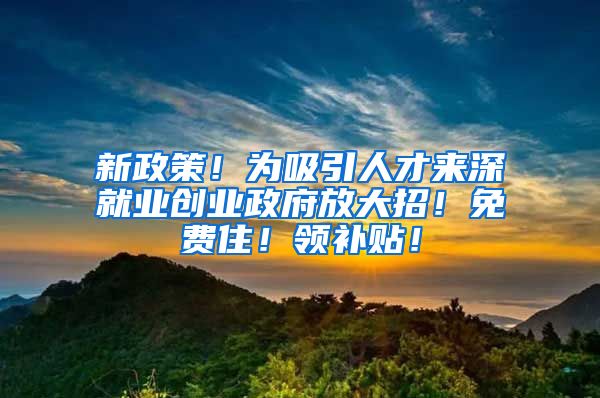 新政策！为吸引人才来深就业创业政府放大招！免费住！领补贴！